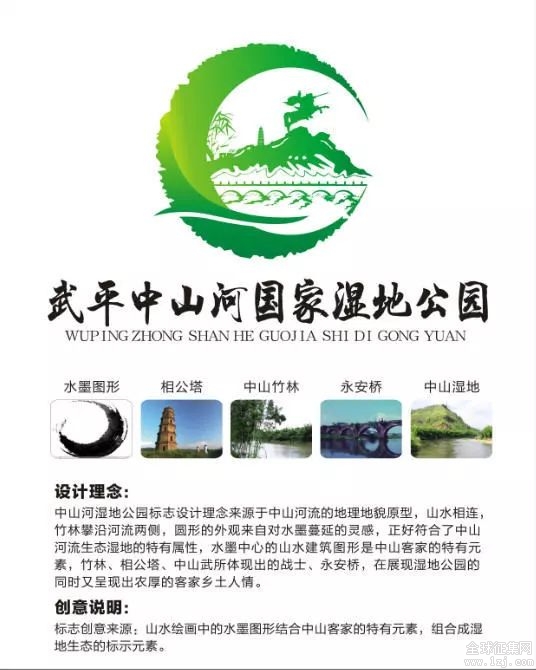 武平中山河国家湿地公园
WUPING ZHONG SHAN HE GUOJIA SHI DI GONG YUAN

水墨图形 相公塔 中山竹林 永安桥 中山湿地

设计理念:
中山河湿地公园标志设计理念来源于中山河流的地理地貌原型，山水相连，竹林攀沿河流两侧，圆形的外观来自对水墨蔓延的灵感，正好符合了中山河流生态湿地的特有属性，水墨中心的山水建筑图形是中山客家的特有元素，竹林、相公塔、中山武所体现出的战士、永安桥，在展现湿地公园的同时又呈现出农厚的客家乡土人情。

创意说明:
标志创意来源：山水绘画中的水墨图形结合中山客家的特有元素，组合成湿地生态的标示元素。

全球征集网
www.1zj.com